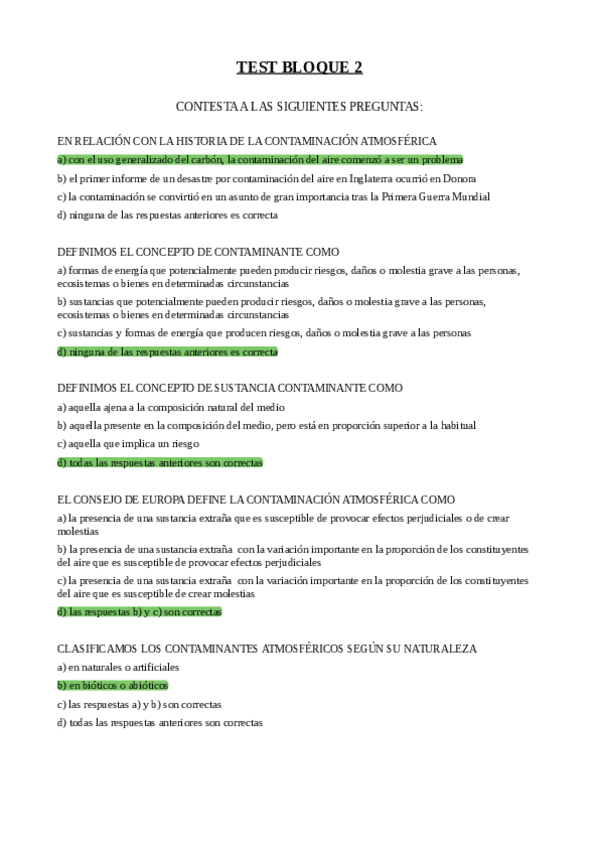 TEST BLOQUE 2

CONTESTA A LAS SIGUIENTES PREGUNTAS:

EN RELACIÓN CON LA HISTORIA DE LA CONTAMINACIÓN ATMOSFÉRICA

a) con el uso generalizado del carbón, la contaminación del aire comenzó a ser un problema

b) el primer informe de un desastre por contaminación del aire en Inglaterra ocurrió en Donora

c) la contaminación se convirtió en un asunto de gran importancia tras la Primera Guerra Mundial

d) ninguna de las respuestas anteriores es correcta

DEFINIMOS EL CONCEPTO DE CONTAMINANTE COMO

a) formas de energía que potencialmente pueden producir riesgos, daños o molestia grave a las personas, ecosistemas o bienes en determinadas circunstancias

b) sustancias que potencialmente pueden producir riesgos, daños o molestia grave a las personas, ecosistemas o bienes en determinadas circunstancias

c) sustancias y formas de energía que producen riesgos, daños o molestia grave a las personas

d) ninguna de las respuestas anteriores es correcta

DEFINIMOS EL CONCEPTO DE SUSTANCIA CONTAMINANTE COMO

a) aquella ajena a la composición natural del medio

b) aquella presente en la composición del medio, pero está en proporción superior a la habitual

c) aquella que implica un riesgo

d) todas las respuestas anteriores son correctas

EL CONSEJO DE EUROPA DEFINE LA CONTAMINACIÓN ATMOSFÉRICA COMO

a) la presencia de una sustancia extraña que es susceptible de provocar efectos perjudiciales o de crear molestias

b) la presencia de una sustancia extraña con la variación importante en la proporción de los constituyentes del aire que es susceptible de provocar efectos perjudiciales

c) la presencia de una sustancia extraña con la variación importante en la proporción de los constituyentes del aire que es susceptible de crear molestias

d) las respuestas b) y c) son correctas

CLASIFICAMOS LOS CONTAMINANTES ATMOSFÉRICOS SEGÚN SU NATURALEZA

a) en naturales o artificiales

b) en bióticos o abióticos

c) las respuestas a) y b) son correctas

d) todas las respuestas anteriores son correctas